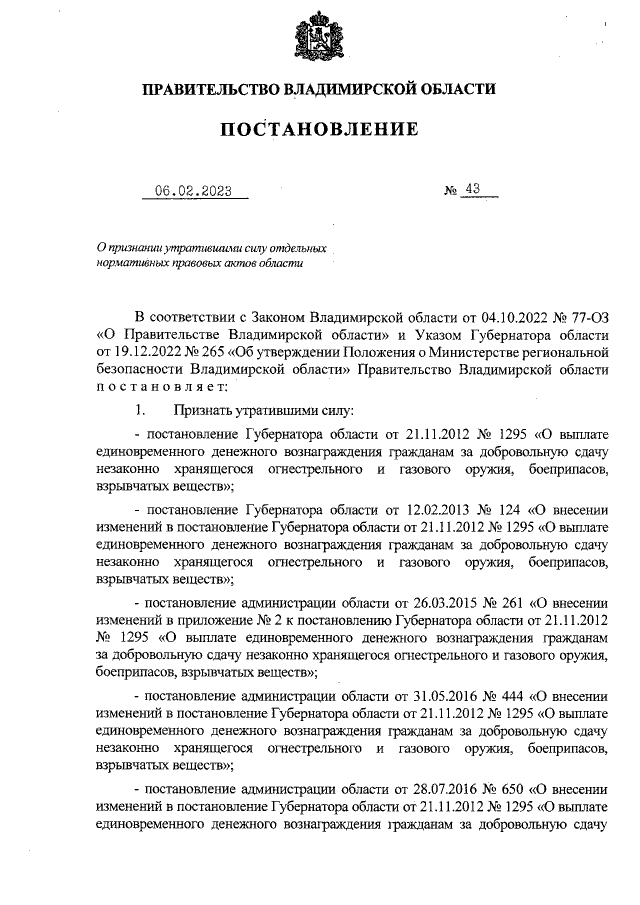 ПРАВИТЕЛЬСТВО ВЛАДИМИРСКОЙ ОБЛАСТИ

ПОСТАНОВЛЕНИЕ

06.02.2023 № 43

О признании утратившими силу отдельных нормативных правовых актов области

В соответствии с Законом Владимирской области от 04.10.2022 № 77-ОЗ «О Правительстве Владимирской области» и Указом Губернатора области от 19.12.2022 № 265 «Об утверждении Положения о Министерстве региональной безопасности Владимирской области» Правительство Владимирской области постановляет:

1. Признать утратившими силу:

- постановление Губернатора области от 21.11.2012 № 1295 «О выплате единовременного денежного вознаграждения гражданам за добровольную сдачу незаконно хранящегося огнестрельного и газового оружия, боеприпасов, взрывчатых веществ»;

- постановление Губернатора области от 12.02.2013 № 124 «О внесении изменений в постановление Губернатора области от 21.11.2012 № 1295 «О выплате единовременного денежного вознаграждения гражданам за добровольную сдачу незаконно хранящегося огнестрельного и газового оружия, боеприпасов, взрывчатых веществ»;

- постановление администрации области от 26.03.2015 № 261 «О внесении изменений в приложение № 2 к постановлению Губернатора области от 21.11.2012 № 1295 «О выплате единовременного денежного вознаграждения гражданам за добровольную сдачу незаконно хранящегося огнестрельного и газового оружия, боеприпасов, взрывчатых веществ»;

- постановление администрации области от 31.05.2016 № 444 «О внесении изменений в постановление Губернатора области от 21.11.2012 № 1295 «О выплате единовременного денежного вознаграждения гражданам за добровольную сдачу незаконно хранящегося огнестрельного и газового оружия, боеприпасов, взрывчатых веществ»;

- постановление администрации области от 28.07.2016 № 650 «О внесении изменений в постановление Губернатора области от 21.11.2012 № 1295 «О выплате единовременного денежного вознаграждения гражданам за добровольную сдачу